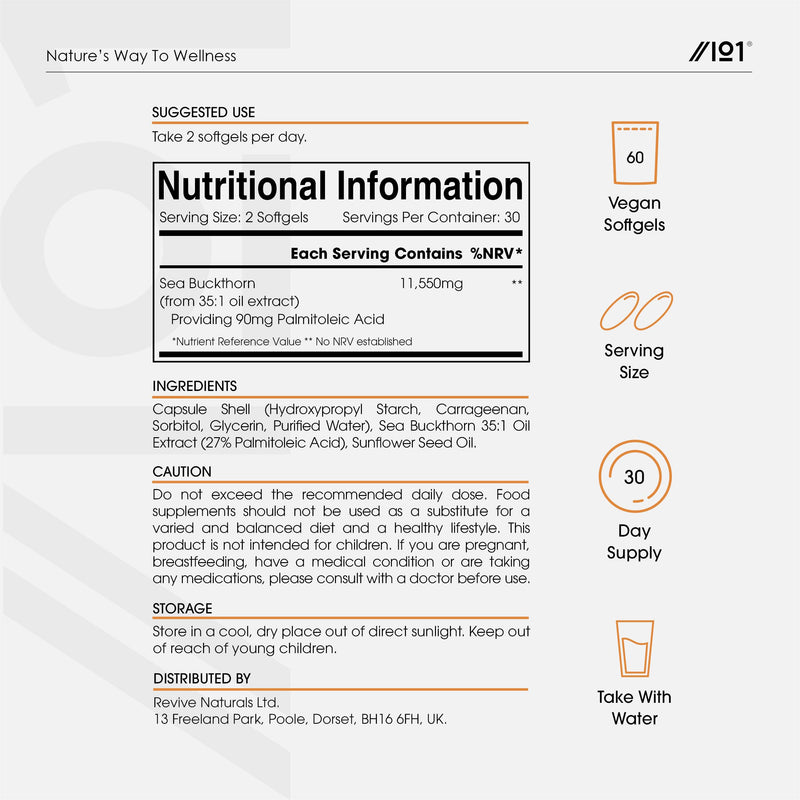 Nature's Way To Wellness

//101®

SUGGESTED USE

Take 2 softgels per day.

Nutritional Information

Serving Size: 2 Softgels Servings Per Container: 30

Each Serving Contains %NRV*

Sea Buckthorn 11,550mg **
(from 35:1 oil extract)
Providing 90mg Palmitoleic Acid

*Nutrient Reference Value ** No NRV established

INGREDIENTS

Capsule Shell (Hydroxypropyl Starch, Carrageenan, Sorbitol, Glycerin, Purified Water), Sea Buckthorn 35:1 Oil Extract (27% Palmitoleic Acid), Sunflower Seed Oil.

CAUTION

Do not exceed the recommended daily dose. Food supplements should not be used as a substitute for a varied and balanced diet and a healthy lifestyle. This product is not intended for children. If you are pregnant, breastfeeding, have a medical condition or are taking any medications, please consult with a doctor before use.

STORAGE

Store in a cool, dry place out of direct sunlight. Keep out of reach of young children.

DISTRIBUTED BY

Revive Naturals Ltd.
13 Freeland Park, Poole, Dorset, BH16 6FH, UK.

60

Vegan
Softgels

Serving
Size

30

Day
Supply

Take With
Water